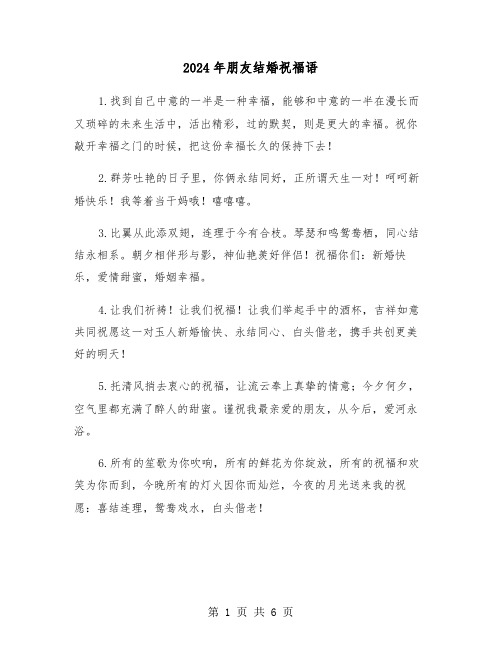 2024年朋友结婚祝福语

1.找到自己中意的一半是一种幸福，能够和中意的一半在漫长而又琐碎的未来生活中，活出精彩，过的默契，则是更大的幸福。祝你敲开幸福之门的时候，把这份幸福长久的保持下去！

2.群芳吐艳的日子里，你俩永结同好，正所谓天生一对！呵呵新婚快乐！我等着当干妈哦！嘻嘻嘻。

3.比翼从此添双翅，连理于今有合枝。琴瑟和鸣鸳鸯栖，同心结结永相系。朝夕相伴形与影，神仙艳羡好伴侣！祝福你们：新婚快乐，爱情甜蜜，婚姻幸福。

4.让我们祈祷！让我们祝福！让我们举起手中的酒杯，吉祥如意共同祝愿这一对玉人新婚愉快、永结同心、白头偕老，携手共创更美好的明天！

5.托清风捎去衷心的祝福，让流云奉上真挚的情意；今夕何夕，空气里都充满了醉人的甜蜜。谨祝我最亲爱的朋友，从今后，爱河永浴。

6.所有的笙歌为你吹响，所有的鲜花为你绽放，所有的祝福和欢笑为你而到，今晚所有的灯火因你而灿烂，今夜的月光送来我的祝愿：喜结连理，鸳鸯戏水，白头偕老！

第 1 页 共 6 页